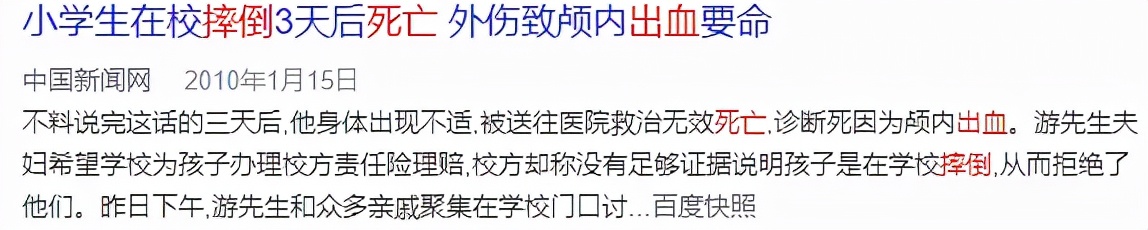 小学生在校摔倒3天后死亡 外伤致颅内出血要命

中国新闻网 2010年1月15日

不料说完这话的三天后,他身体出现不适,被送往医院救治无效死亡,诊断死因为颅内出血。游先生夫妇希望学校为孩子办理校方责任险理赔,校方却称没有足够证据说明孩子是在学校摔倒,从而拒绝了他们。昨日下午,游先生和众多亲戚聚集在学校门口讨...百度快照